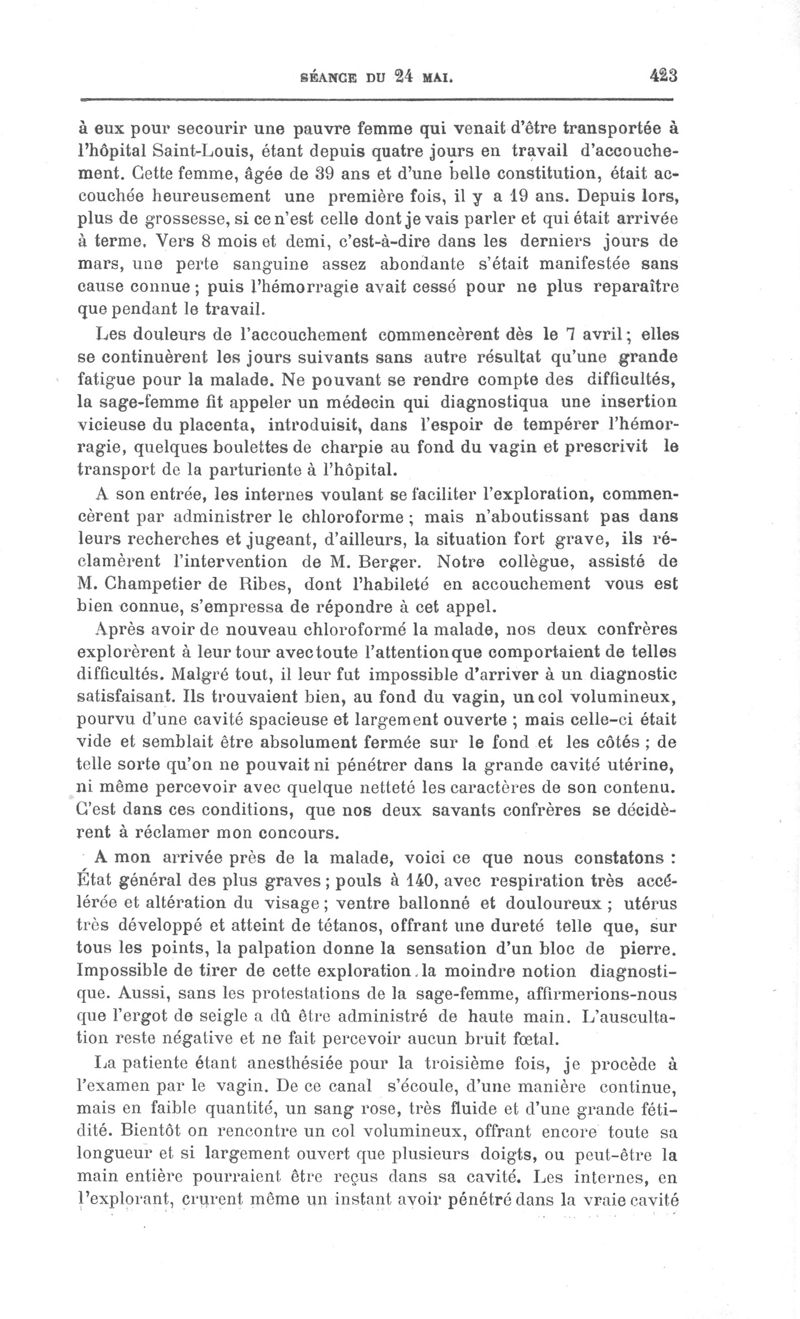 SÉANCE DU 24 MAI. 423

à eux pour secourir une pauvre femme qui venait d'être transportée à l'hôpital Saint-Louis, étant depuis quatre jours en travail d'accouchement. Cette femme, âgée de 39 ans et d'une belle constitution, était accouchée heureusement une première fois, il y a 19 ans. Depuis lors, plus de grossesse, si ce n'est celle dont je vais parler et qui était arrivée à terme. Vers 8 mois et demi, c'est-à-dire dans les derniers jours de mars, une perte sanguine assez abondante s'était manifestée sans cause connue ; puis l'hémorragie avait cessé pour ne plus reparaître que pendant le travail.

Les douleurs de l'accouchement commencèrent dès le 7 avril ; elles se continuèrent les jours suivants sans autre résultat qu'une grande fatigue pour la malade. Ne pouvant se rendre compte des difficultés, la sage-femme fit appeler un médecin qui diagnostiqua une insertion vicieuse du placenta, introduisit, dans l'espoir de tempérer l'hémorragie, quelques boulettes de charpie au fond du vagin et prescrivit le transport de la parturiente à l'hôpital.

A son entrée, les internes voulant se faciliter l'exploration, commencèrent par administrer le chloroforme ; mais n'aboutissant pas dans leurs recherches et jugeant, d'ailleurs, la situation fort grave, ils réclamèrent l'intervention de M. Berger. Notre collègue, assisté de M. Champetier de Ribes, dont l'habileté en accouchement vous est bien connue, s'empressa de répondre à cet appel.

Après avoir de nouveau chloroformé la malade, nos deux confrères explorèrent à leur tour avec toute l'attention que comportaient de telles difficultés. Malgré tout, il leur fut impossible d'arriver à un diagnostic satisfaisant. Ils trouvaient bien, au fond du vagin, un col volumineux, pourvu d'une cavité spacieuse et largement ouverte ; mais celle-ci était vide et semblait être absolument fermée sur le fond et les côtés ; de telle sorte qu'on ne pouvait ni pénétrer dans la grande cavité utérine, ni même percevoir avec quelque netteté les caractères de son contenu. C'est dans ces conditions, que nos deux savants confrères se décidèrent à réclamer mon concours.

A mon arrivée près de la malade, voici ce que nous constatons : État général des plus graves ; pouls à 140, avec respiration très accélérée et altération du visage ; ventre ballonné et douloureux ; utérus très développé et atteint de tétanos, offrant une dureté telle que, sur tous les points, la palpation donne la sensation d'un bloc de pierre. Impossible de tirer de cette exploration la moindre notion diagnostique. Aussi, sans les protestations de la sage-femme, affirmerions-nous que l'ergot de seigle a dû être administré de haute main. L'auscultation reste négative et ne fait percevoir aucun bruit fœtal.

La patiente étant anesthésiée pour la troisième fois, je procède à l'examen par le vagin. De ce canal s'écoule, d'une manière continue, mais en faible quantité, un sang rose, très fluide et d'une grande fétidité. Bientôt on rencontre un col volumineux, offrant encore toute sa longueur et si largement ouvert que plusieurs doigts, ou peut-être la main entière pourraient être reçus dans sa cavité. Les internes, en l'explorant, crurent même un instant avoir pénétré dans la vraie cavité